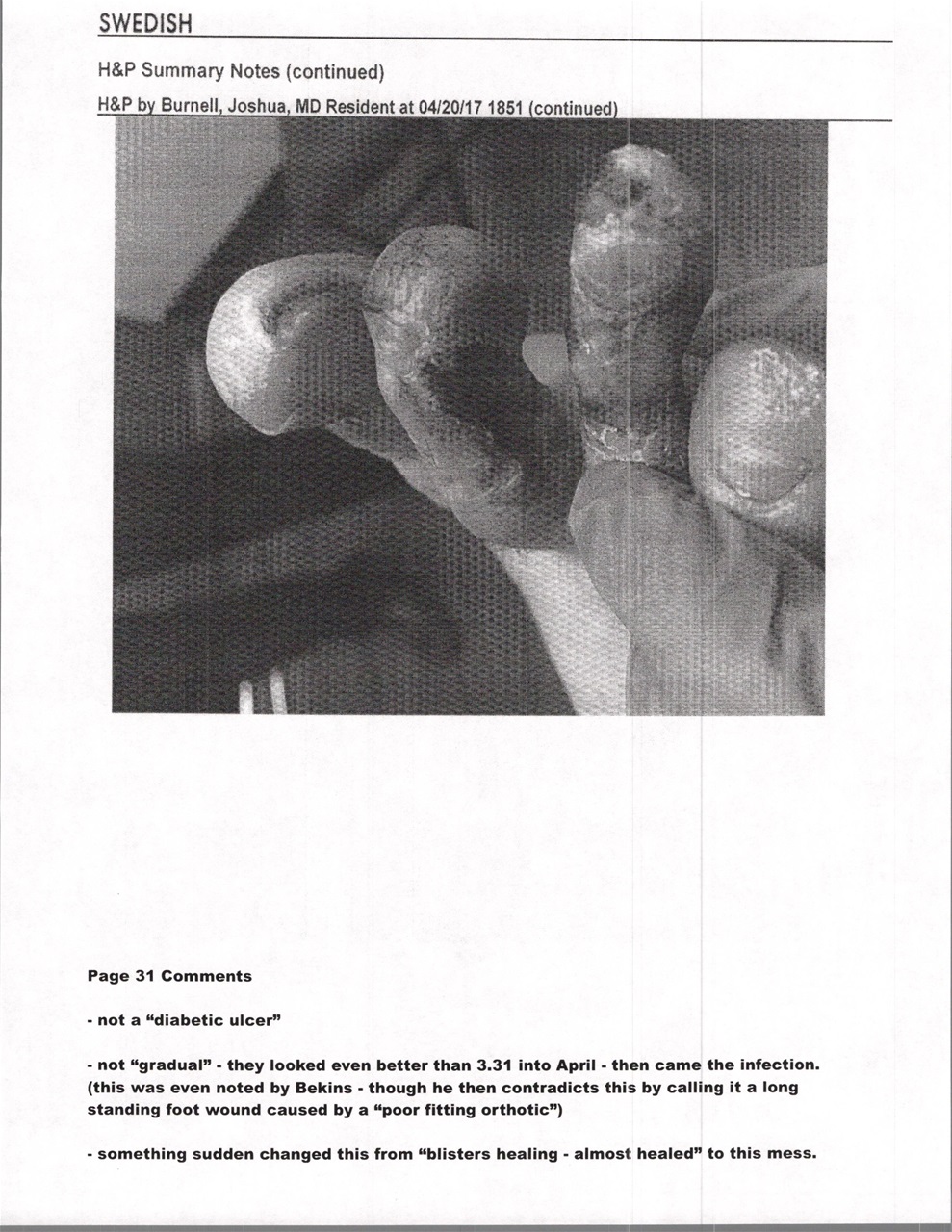 SWEDISH

H&P Summary Notes (continued)

H&P by Burnell, Joshua, MD Resident at 04/20/17 1851 (continued)

Page 31 Comments

- not a "diabetic ulcer"

- not "gradual" - they looked even better than 3.31 into April - then came the infection. (this was even noted by Bekins - though he then contradicts this by calling it a long standing foot wound caused by a "poor fitting orthotic")

- something sudden changed this from "blisters healing - almost healed" to this mess.